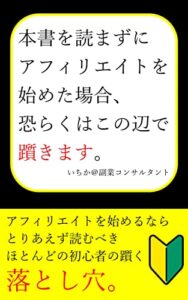 本書を読まずに
アフィリエイトを
始めた場合、
恐らくはこの辺で
躓きます。

いちか@副業コンサルタント

アフィリエイトを始めるなら
とりあえず読むべき
ほとんどの初心者の躓く
落とし穴。